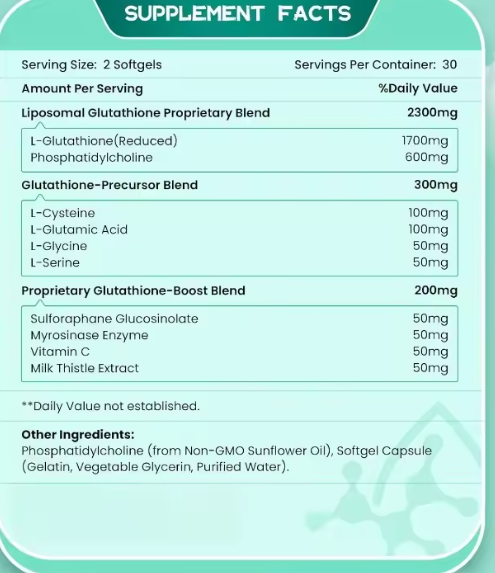 SUPPLEMENT FACTS

Serving Size: 2 Softgels

Servings Per Container: 30

| Amount Per Serving | %Daily Value |
|---|---|
| Liposomal Glutathione Proprietary Blend | 2300mg |
| L-Glutathione(Reduced) | 1700mg |
| Phosphatidylcholine | 600mg |
| Glutathione-Precursor Blend | 300mg |
| L-Cysteine | 100mg |
| L-Glutamic Acid | 100mg |
| L-Glycine | 50mg |
| L-Serine | 50mg |
| Proprietary Glutathione-Boost Blend | 200mg |
| Sulforaphane Glucosinolate | 50mg |
| Myrosinase Enzyme | 50mg |
| Vitamin C | 50mg |
| Milk Thistle Extract | 50mg |

**Daily Value not established.

Other Ingredients:
Phosphatidylcholine (from Non-GMO Sunflower Oil), Softgel Capsule (Gelatin, Vegetable Glycerin, Purified Water).